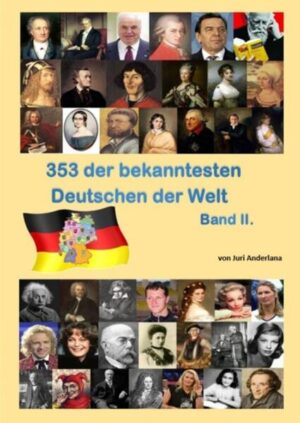 353 der bekanntesten Deutschen der Welt

Band II.

von Juri Anderlana